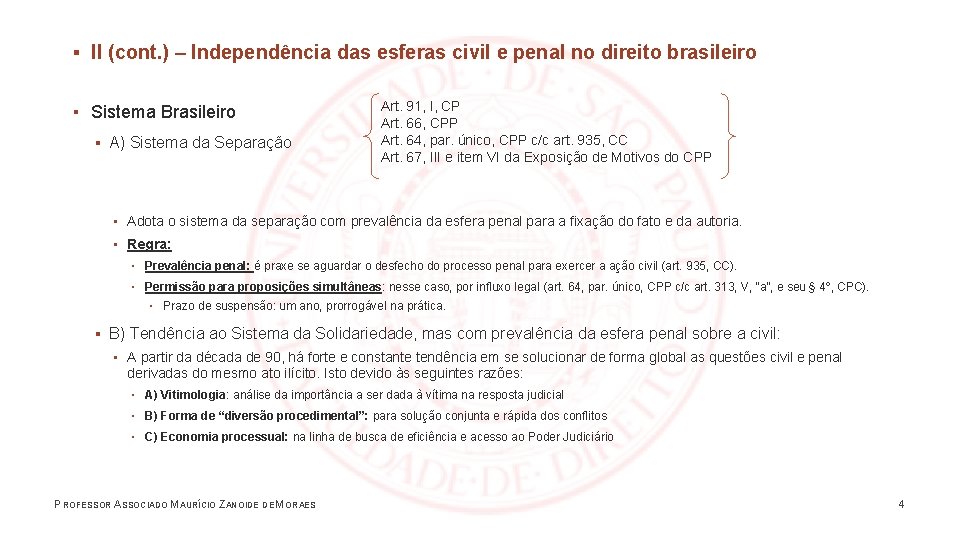 ▪ II (cont.) – Independência das esferas civil e penal no direito brasileiro

▪ Sistema Brasileiro

▪ A) Sistema da Separação

Art. 91, I, CP
Art. 66, CPP
Art. 64, par. único, CPP c/c art. 935, CC
Art. 67, III e item VI da Exposição de Motivos do CPP

• Adota o sistema da separação com prevalência da esfera penal para a fixação do fato e da autoria.

• Regra:

• Prevalência penal: é praxe se aguardar o desfecho do processo penal para exercer a ação civil (art. 935, CC).

• Permissão para proposições simultâneas: nesse caso, por influxo legal (art. 64, par. único, CPP c/c art. 313, V, "a", e seu § 4º, CPC).

• Prazo de suspensão: um ano, prorrogável na prática.

▪ B) Tendência ao Sistema da Solidariedade, mas com prevalência da esfera penal sobre a civil:

• A partir da década de 90, há forte e constante tendência em se solucionar de forma global as questões civil e penal derivadas do mesmo ato ilícito. Isto devido às seguintes razões:

• A) Vitimologia: análise da importância a ser dada à vítima na resposta judicial

• B) Forma de "diversão procedimental": para solução conjunta e rápida dos conflitos

• C) Economia processual: na linha de busca de eficiência e acesso ao Poder Judiciário

PROFESSOR ASSOCIADO MAURÍCIO ZANOIDE DE MORAES

4